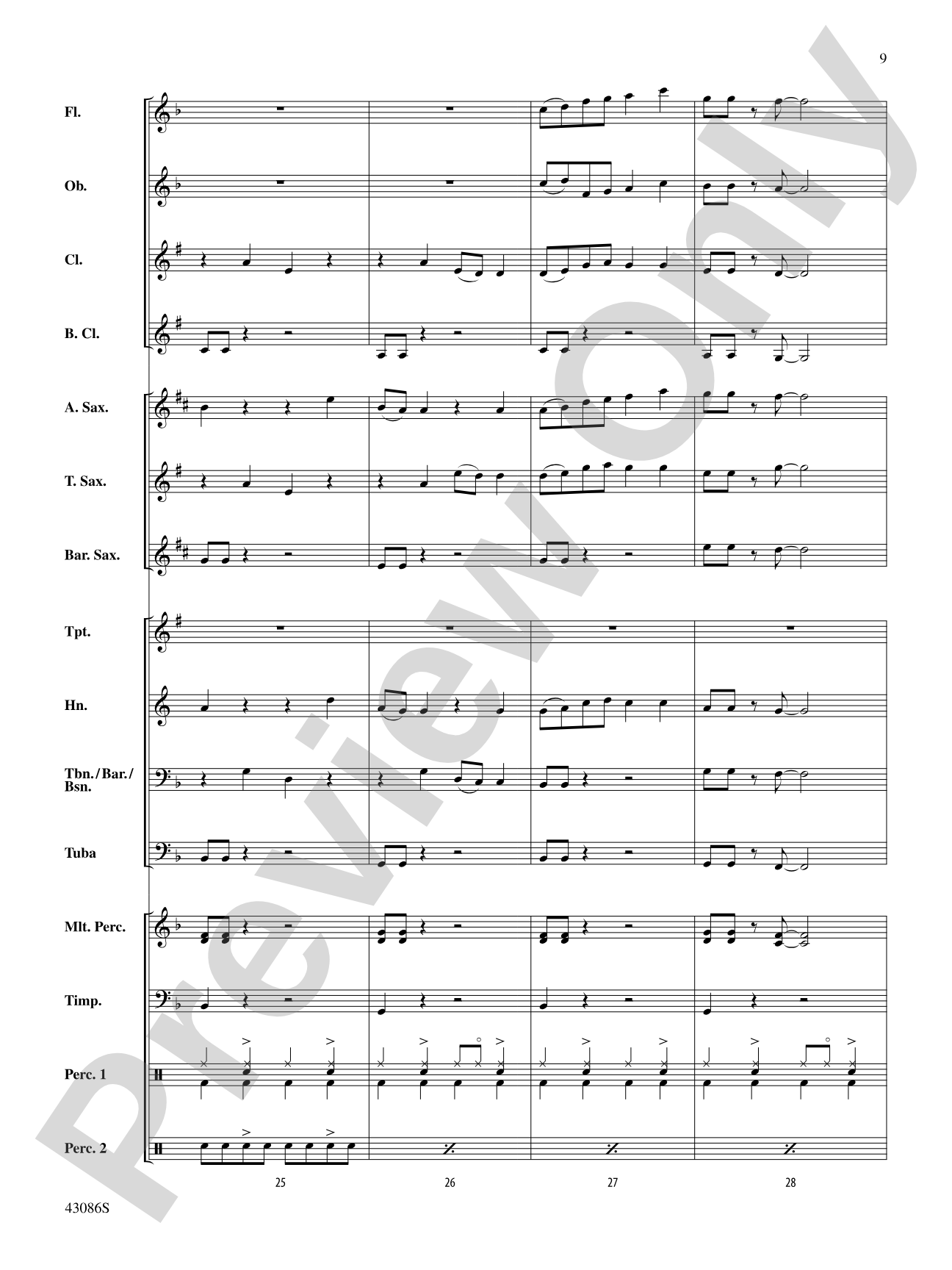 9

Fl.

Ob.

Cl.

B. Cl.

A. Sax.

T. Sax.

Bar. Sax.

Tpt.

Hn.

Tbn./Bar./Bsn.

Tuba

Mlt. Perc.

Timp.

Perc. 1

Perc. 2

25

26

27

28

43086S

Preview Only